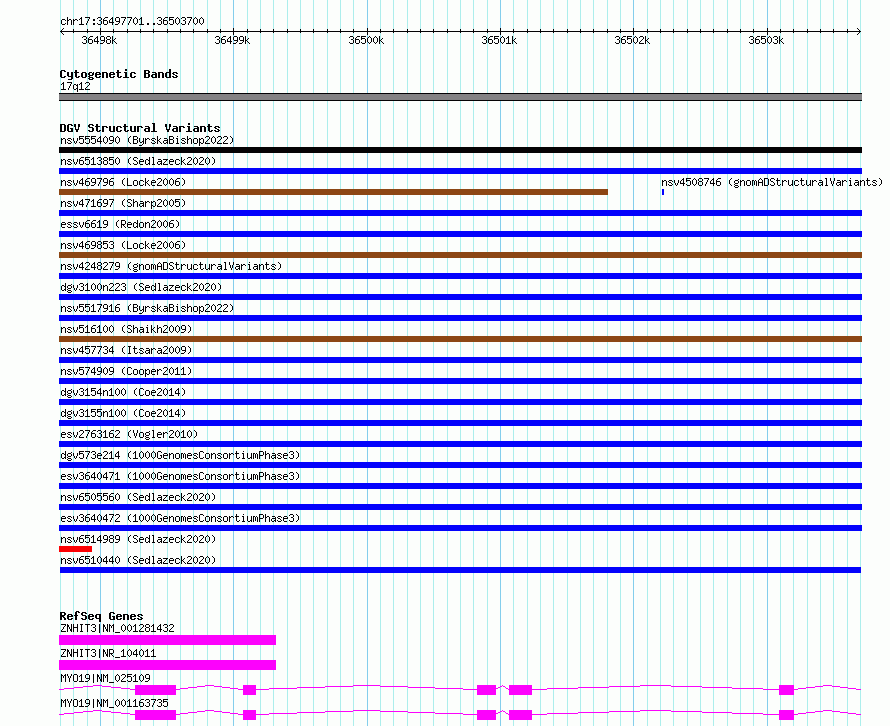 chr17:36497701..36503700

36498k
36499k
36500k
36501k
36502k
36503k

Cytogenetic Bands
17q12

DGV Structural Variants
nsv5554090 (ByrskaBishop2022)
nsv6513850 (Sedlazeck2020)
nsv469796 (Locke2006)
nsv4508746 (gnomADStructuralVariants)
nsv471697 (Sharp2005)
essv6619 (Redon2006)
nsv469853 (Locke2006)
nsv4248279 (gnomADStructuralVariants)
dgv3100n223 (Sedlazeck2020)
nsv5517916 (ByrskaBishop2022)
nsv516100 (Shaikh2009)
nsv457734 (Itsara2009)
nsv574909 (Cooper2011)
dgv3154n100 (Coe2014)
dgv3155n100 (Coe2014)
esv2763162 (Vogler2010)
dgv573e214 (1000GenomesConsortiumPhase3)
esv3640471 (1000GenomesConsortiumPhase3)
nsv6505560 (Sedlazeck2020)
esv3640472 (1000GenomesConsortiumPhase3)
nsv6514989 (Sedlazeck2020)
nsv6510440 (Sedlazeck2020)

RefSeq Genes
ZNHIT3|NM_001281432
ZNHIT3|NR_104011
MYO19|NM_025109
MYO19|NM_001163735